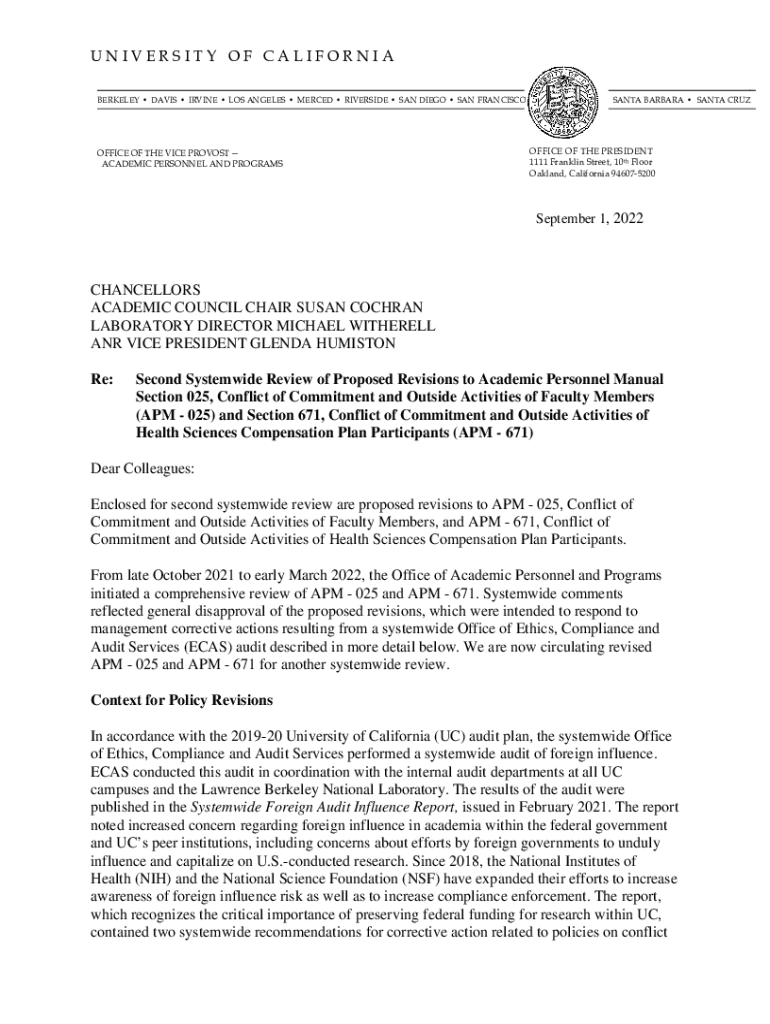 UNIVERSITY OF CALIFORNIA

BERKELEY • DAVIS • IRVINE • LOS ANGELES • MERCED • RIVERSIDE • SAN DIEGO • SAN FRANCISCO

SANTA BARBARA • SANTA CRUZ

OFFICE OF THE VICE PROVOST – ACADEMIC PERSONNEL AND PROGRAMS

OFFICE OF THE PRESIDENT
1111 Franklin Street, 10th Floor
Oakland, California 94607-5200

September 1, 2022

CHANCELLORS
ACADEMIC COUNCIL CHAIR SUSAN COCHRAN
LABORATORY DIRECTOR MICHAEL WITHERELL
ANR VICE PRESIDENT GLENDA HUMISTON

Re: Second Systemwide Review of Proposed Revisions to Academic Personnel Manual Section 025, Conflict of Commitment and Outside Activities of Faculty Members (APM - 025) and Section 671, Conflict of Commitment and Outside Activities of Health Sciences Compensation Plan Participants (APM - 671)

Dear Colleagues:

Enclosed for second systemwide review are proposed revisions to APM - 025, Conflict of Commitment and Outside Activities of Faculty Members, and APM - 671, Conflict of Commitment and Outside Activities of Health Sciences Compensation Plan Participants.

From late October 2021 to early March 2022, the Office of Academic Personnel and Programs initiated a comprehensive review of APM - 025 and APM - 671. Systemwide comments reflected general disapproval of the proposed revisions, which were intended to respond to management corrective actions resulting from a systemwide Office of Ethics, Compliance and Audit Services (ECAS) audit described in more detail below. We are now circulating revised APM - 025 and APM - 671 for another systemwide review.

Context for Policy Revisions

In accordance with the 2019-20 University of California (UC) audit plan, the systemwide Office of Ethics, Compliance and Audit Services performed a systemwide audit of foreign influence. ECAS conducted this audit in coordination with the internal audit departments at all UC campuses and the Lawrence Berkeley National Laboratory. The results of the audit were published in the Systemwide Foreign Audit Influence Report, issued in February 2021. The report noted increased concern regarding foreign influence in academia within the federal government and UC's peer institutions, including concerns about efforts by foreign governments to unduly influence and capitalize on U.S.-conducted research. Since 2018, the National Institutes of Health (NIH) and the National Science Foundation (NSF) have expanded their efforts to increase awareness of foreign influence risk as well as to increase compliance enforcement. The report, which recognizes the critical importance of preserving federal funding for research within UC, contained two systemwide recommendations for corrective action related to policies on conflict